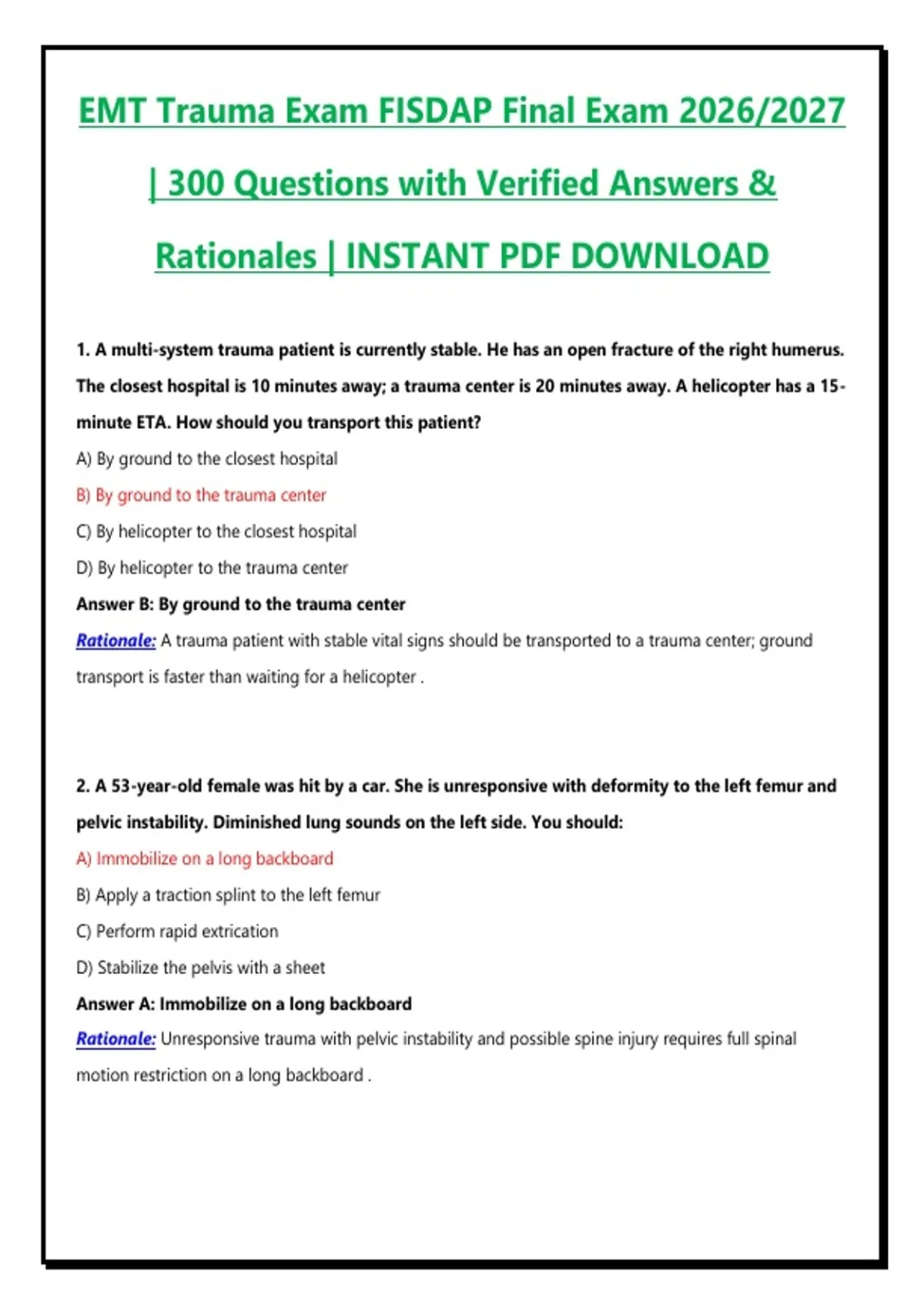 EMT Trauma Exam FISDAP Final Exam 2026/2027 | 300 Questions with Verified Answers & Rationales | INSTANT PDF DOWNLOAD

1. A multi-system trauma patient is currently stable. He has an open fracture of the right humerus. The closest hospital is 10 minutes away; a trauma center is 20 minutes away. A helicopter has a 15-minute ETA. How should you transport this patient?

A) By ground to the closest hospital

B) By ground to the trauma center

C) By helicopter to the closest hospital

D) By helicopter to the trauma center

Answer B: By ground to the trauma center

Rationale: A trauma patient with stable vital signs should be transported to a trauma center; ground transport is faster than waiting for a helicopter .

2. A 53-year-old female was hit by a car. She is unresponsive with deformity to the left femur and pelvic instability. Diminished lung sounds on the left side. You should:

A) Immobilize on a long backboard

B) Apply a traction splint to the left femur

C) Perform rapid extrication

D) Stabilize the pelvis with a sheet

Answer A: Immobilize on a long backboard

Rationale: Unresponsive trauma with pelvic instability and possible spine injury requires full spinal motion restriction on a long backboard .